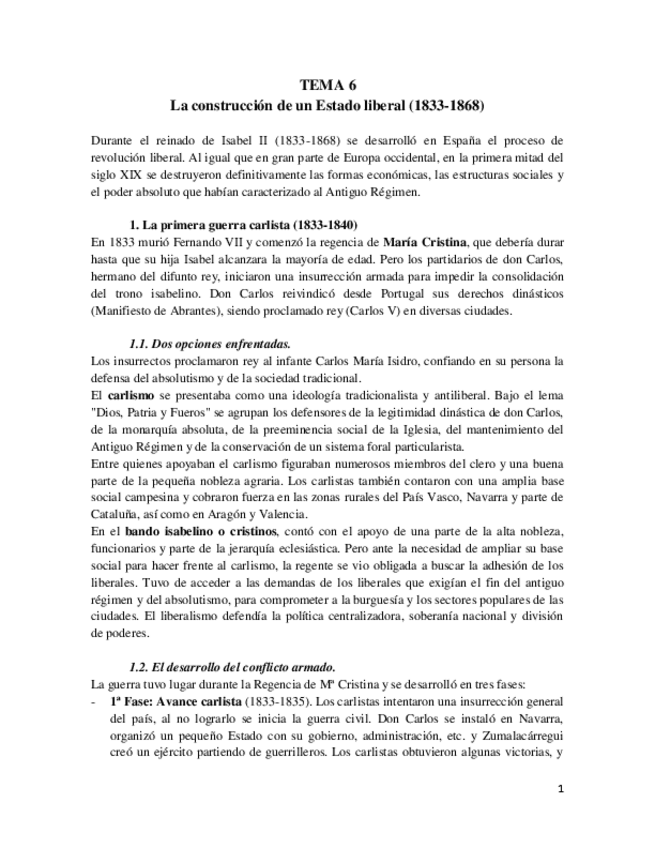 TEMA 6
La construcción de un Estado liberal (1833-1868)

Durante el reinado de Isabel II (1833-1868) se desarrolló en España el proceso de revolución liberal. Al igual que en gran parte de Europa occidental, en la primera mitad del siglo XIX se destruyeron definitivamente las formas económicas, las estructuras sociales y el poder absoluto que habían caracterizado al Antiguo Régimen.

1. La primera guerra carlista (1833-1840)
En 1833 murió Fernando VII y comenzó la regencia de María Cristina, que debería durar hasta que su hija Isabel alcanzara la mayoría de edad. Pero los partidarios de don Carlos, hermano del difunto rey, iniciaron una insurrección armada para impedir la consolidación del trono isabelino. Don Carlos reivindicó desde Portugal sus derechos dinásticos (Manifiesto de Abrantes), siendo proclamado rey (Carlos V) en diversas ciudades.

1.1. Dos opciones enfrentadas.
Los insurrectos proclamaron rey al infante Carlos María Isidro, confiando en su persona la defensa del absolutismo y de la sociedad tradicional.
El carlismo se presentaba como una ideología tradicionalista y antiliberal. Bajo el lema "Dios, Patria y Fueros" se agrupan los defensores de la legitimidad dinástica de don Carlos, de la monarquía absoluta, de la preeminencia social de la Iglesia, del mantenimiento del Antiguo Régimen y de la conservación de un sistema foral particularista.
Entre quienes apoyaban el carlismo figuraban numerosos miembros del clero y una buena parte de la pequeña nobleza agraria. Los carlistas también contaron con una amplia base social campesina y cobraron fuerza en las zonas rurales del País Vasco, Navarra y parte de Cataluña, así como en Aragón y Valencia.
En el bando isabelino o cristinos, contó con el apoyo de una parte de la alta nobleza, funcionarios y parte de la jerarquía eclesiástica. Pero ante la necesidad de ampliar su base social para hacer frente al carlismo, la regente se vio obligada a buscar la adhesión de los liberales. Tuvo de acceder a las demandas de los liberales que exigían el fin del antiguo régimen y del absolutismo, para comprometer a la burguesía y los sectores populares de las ciudades. El liberalismo defendía la política centralizadora, soberanía nacional y división de poderes.

1.2. El desarrollo del conflicto armado.
La guerra tuvo lugar durante la Regencia de Mª Cristina y se desarrolló en tres fases:
- 1ª Fase: Avance carlista (1833-1835). Los carlistas intentaron una insurrección general del país, al no lograrlo se inicia la guerra civil. Don Carlos se instaló en Navarra, organizó un pequeño Estado con su gobierno, administración, etc. y Zumalacárregui creó un ejército partiendo de guerrilleros. Los carlistas obtuvieron algunas victorias, y

1